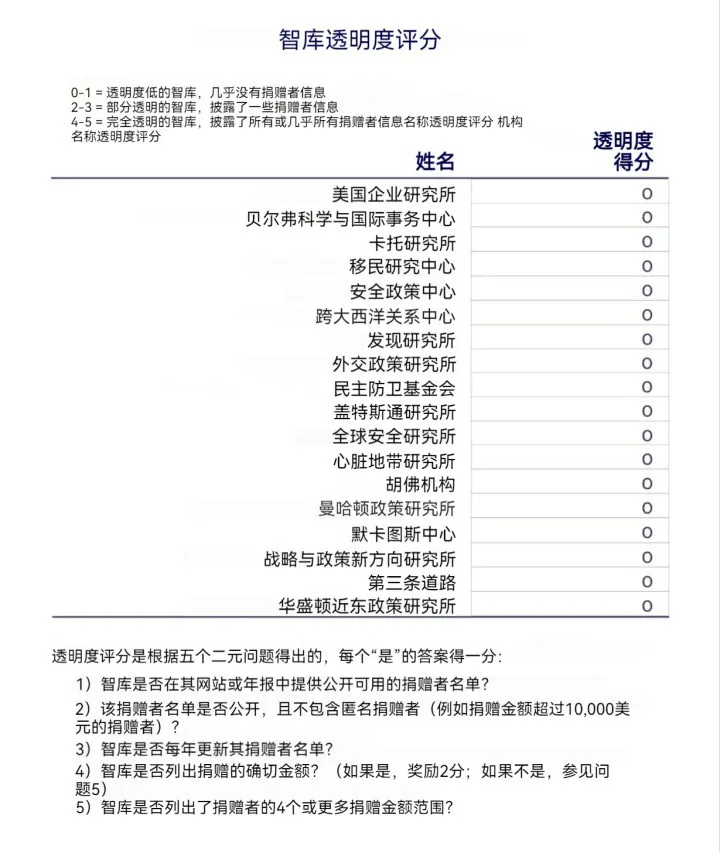 智库透明度评分

0-1 = 透明度低的智库，几乎没有捐赠者信息
2-3 = 部分透明的智库，披露了一些捐赠者信息
4-5 = 完全透明的智库，披露了所有或几乎所有捐赠者信息名称透明度评分 机构名称透明度评分

| 姓名 | 透明度得分 |
|---|---|
| 美国企业研究所 | 0 |
| 贝尔弗科学与国际事务中心 | 0 |
| 卡托研究所 | 0 |
| 移民研究中心 | 0 |
| 安全政策中心 | 0 |
| 跨大西洋关系中心 | 0 |
| 发现研究所 | 0 |
| 外交政策研究所 | 0 |
| 民主防卫基金会 | 0 |
| 盖特斯通研究所 | 0 |
| 全球安全研究所 | 0 |
| 心脏地带研究所 | 0 |
| 胡佛机构 | 0 |
| 曼哈顿政策研究所 | 0 |
| 默卡图斯中心 | 0 |
| 战略与政策新方向研究所 | 0 |
| 第三条道路 | 0 |
| 华盛顿近东政策研究所 | 0 |

透明度评分是根据五个二元问题得出的，每个“是”的答案得一分：

1）智库是否在其网站或年报中提供公开可用的捐赠者名单？
2）该捐赠者名单是否公开，且不包含匿名捐赠者（例如捐赠金额超过10,000美元的捐赠者）？
3）智库是否每年更新其捐赠者名单？
4）智库是否列出捐赠的确切金额？（如果是，奖励2分；如果不是，参见问题5）
5）智库是否列出了捐赠者的4个或更多捐赠金额范围？